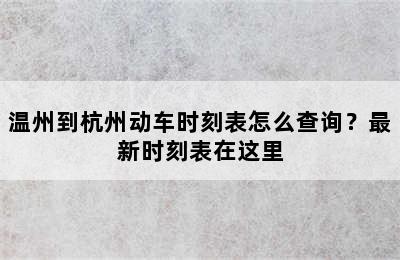 温州到杭州动车时刻表怎么查询？最新时刻表在这里